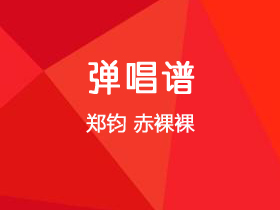 弹唱谱

郑钧 赤裸裸